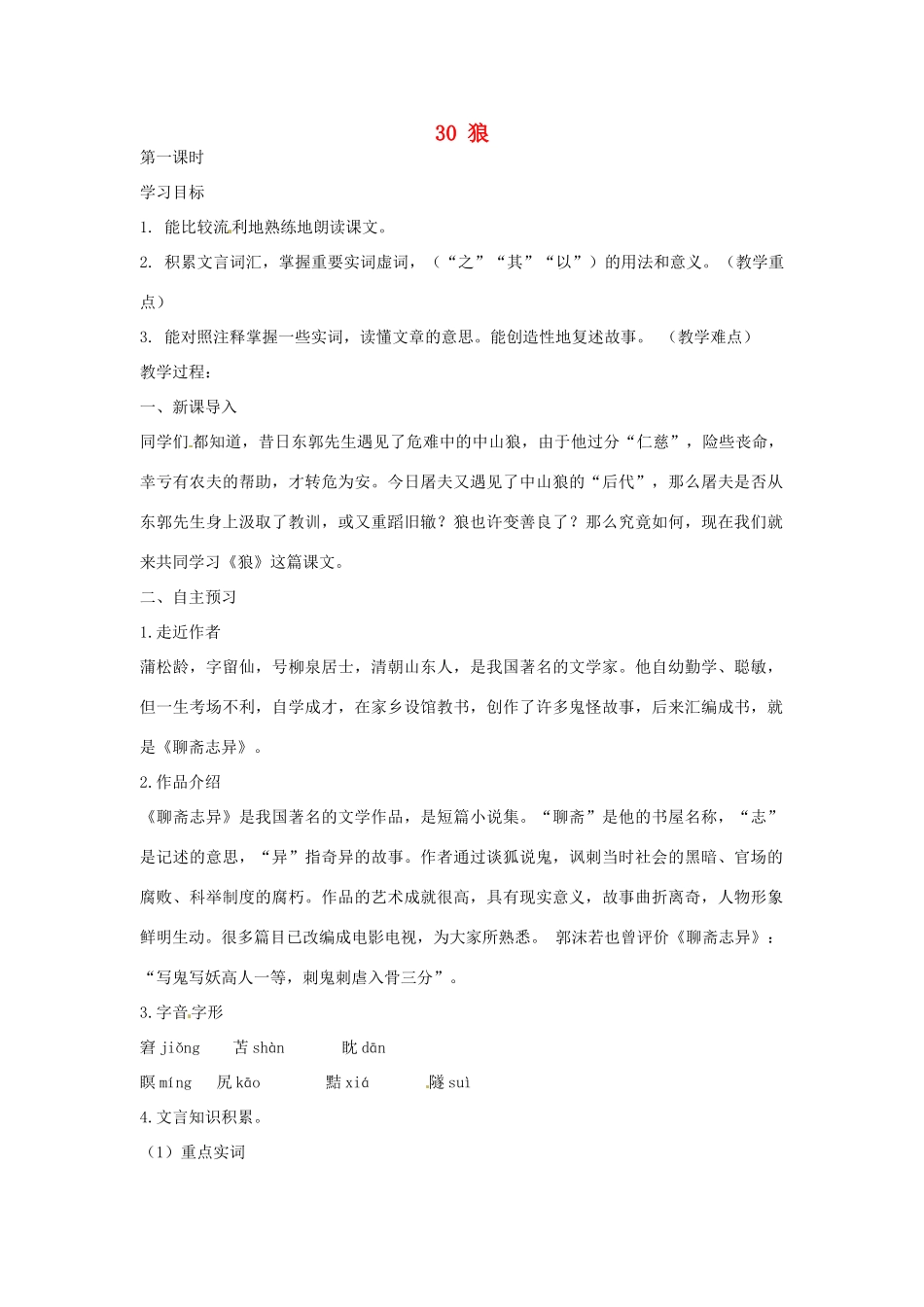 30 狼

第一课时

学习目标

1. 能比较流利地熟练地朗读课文。

2. 积累文言词汇，掌握重要实词虚词，（“之”“其”“以”）的用法和意义。（教学重点）

3. 能对照注释掌握一些实词，读懂文章的意思。能创造性地复述故事。 （教学难点）

教学过程：

一、新课导入

同学们都知道，昔日东郭先生遇见了危难中的中山狼，由于他过分“仁慈”，险些丧命，幸亏有农夫的帮助，才转危为安。今日屠夫又遇见了中山狼的“后代”，那么屠夫是否从东郭先生身上汲取了教训，或又重蹈旧辙？狼也许变善良了？那么究竟如何，现在我们就来共同学习《狼》这篇课文。

二、自主预习

1.走近作者

蒲松龄，字留仙，号柳泉居士，清朝山东人，是我国著名的文学家。他自幼勤学、聪敏，但一生考场不利，自学成才，在家乡设馆教书，创作了许多鬼怪故事，后来汇编成书，就是《聊斋志异》。

2.作品介绍

《聊斋志异》是我国著名的文学作品，是短篇小说集。“聊斋”是他的书屋名称，“志”是记述的意思，“异”指奇异的故事。作者通过谈狐说鬼，讽刺当时社会的黑暗、官场的腐败、科举制度的腐朽。作品的艺术成就很高，具有现实意义，故事曲折离奇，人物形象鲜明生动。很多篇目已改编成电影电视，为大家所熟悉。 郭沫若也曾评价《聊斋志异》：“写鬼写妖高人一等，刺鬼刺虐入骨三分”。

3.字音字形

窘 jiǒng 苫 shàn 眈 dān

瞑 míng 尻 kāo 黠 xiá 隧 suì

4.文言知识积累。

（1）重点实词